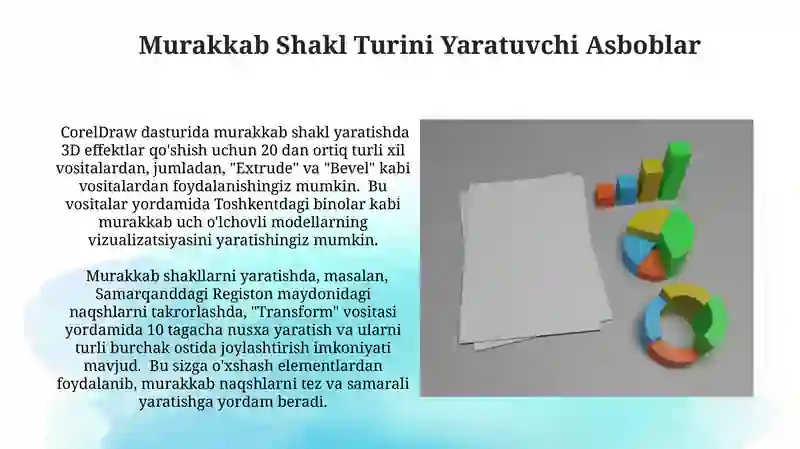 Murakkab Shakl Turini Yaratuvchi Asboblar

CorelDraw dasturida murakkab shakl yaratishda 3D effektlar qo'shish uchun 20 dan ortiq turli xil vositalardan, jumladan, "Extrude" va "Bevel" kabi vositalardan foydalanishingiz mumkin. Bu vositalar yordamida Toshkentdagi binolar kabi murakkab uch o'lchovli modellarning vizualizatsiyasini yaratishingiz mumkin.

Murakkab shakllarni yaratishda, masalan, Samarqanddagi Registon maydonidagi naqshlarni takrorlashda, "Transform" vositasi yordamida 10 tagacha nusxa yaratish va ularni turli burchak ostida joylashtirish imkoniyati mavjud. Bu sizga o'xshash elementlardan foydalanib, murakkab naqshlarni tez va samarali yaratishga yordam beradi.